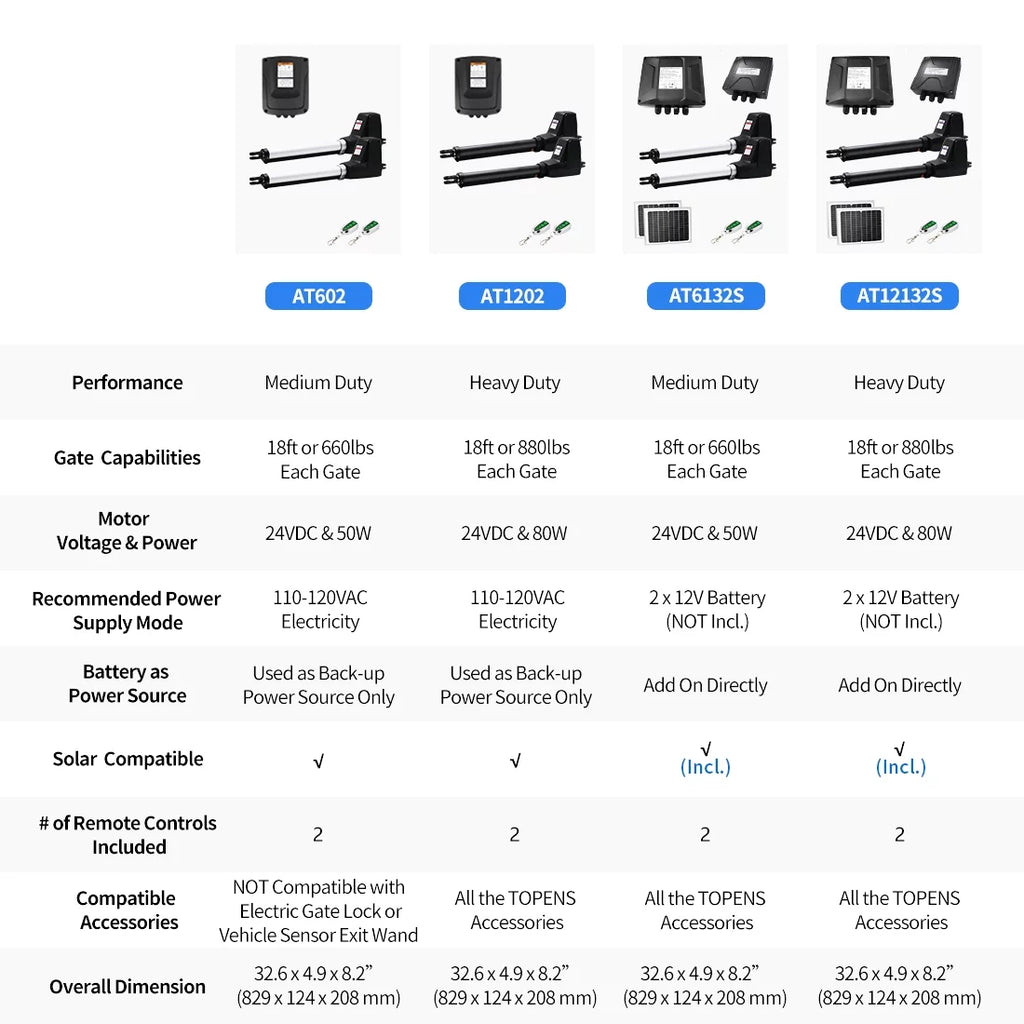 |  | AT602 | AT1202 | AT6132S | AT12132S |
|---|---|---|---|---|
| Performance | Medium Duty | Heavy Duty | Medium Duty | Heavy Duty |
| Gate Capabilities | 18ft or 660lbs Each Gate | 18ft or 880lbs Each Gate | 18ft or 660lbs Each Gate | 18ft or 880lbs Each Gate |
| Motor Voltage & Power | 24VDC & 50W | 24VDC & 80W | 24VDC & 50W | 24VDC & 80W |
| Recommended Power Supply Mode | 110-120VAC Electricity | 110-120VAC Electricity | 2 x 12V Battery (NOT Incl.) | 2 x 12V Battery (NOT Incl.) |
| Battery as Power Source | Used as Back-up Power Source Only | Used as Back-up Power Source Only | Add On Directly | Add On Directly |
| Solar Compatible | √ | √ | √ (Incl.) | √ (Incl.) |
| # of Remote Controls Included | 2 | 2 | 2 | 2 |
| Compatible Accessories | NOT Compatible with Electric Gate Lock or Vehicle Sensor Exit Wand | All the TOPENS Accessories | All the TOPENS Accessories | All the TOPENS Accessories |
| Overall Dimension | 32.6 x 4.9 x 8.2" (829 x 124 x 208 mm) | 32.6 x 4.9 x 8.2" (829 x 124 x 208 mm) | 32.6 x 4.9 x 8.2" (829 x 124 x 208 mm) | 32.6 x 4.9 x 8.2" (829 x 124 x 208 mm) |